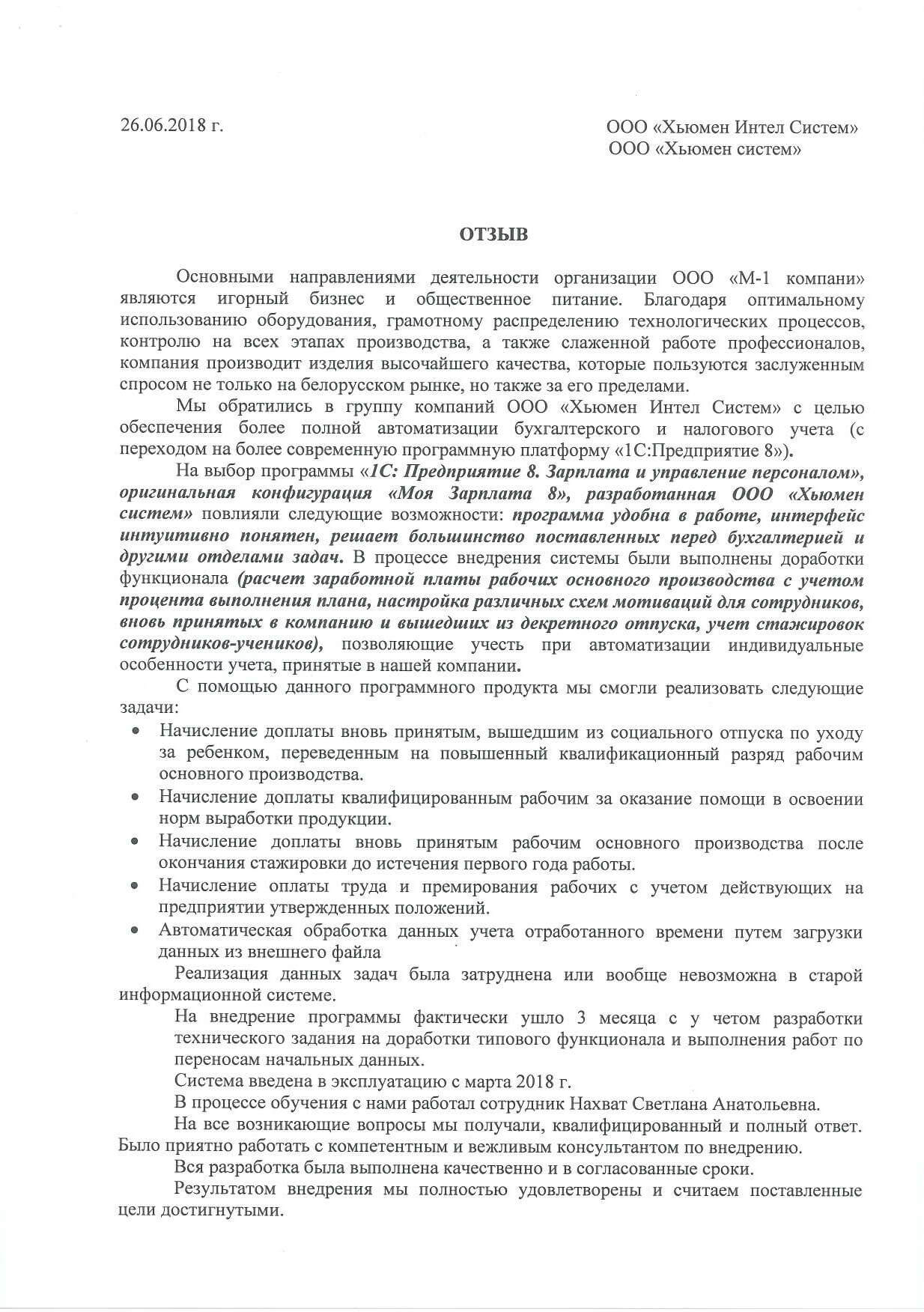 26.06.2018 г.

ООО «Хьюмен Интел Систем»
ООО «Хьюмен систем»

ОТЗЫВ

Основными направлениями деятельности организации ООО «М-1 компани» являются игорный бизнес и общественное питание. Благодаря оптимальному использованию оборудования, грамотному распределению технологических процессов, контролю на всех этапах производства, а также слаженной работе профессионалов, компания производит изделия высочайшего качества, которые пользуются заслуженным спросом не только на белорусском рынке, но также за его пределами.

Мы обратились в группу компаний ООО «Хьюмен Интел Систем» с целью обеспечения более полной автоматизации бухгалтерского и налогового учета (с переходом на более современную программную платформу «1С:Предприятие 8»).

На выбор программы «1С: Предприятие 8. Зарплата и управление персоналом», оригинальная конфигурация «Моя Зарплата 8», разработанная ООО «Хьюмен систем» повлияли следующие возможности: программа удобна в работе, интерфейс интуитивно понятен, решает большинство поставленных перед бухгалтерией и другими отделами задач. В процессе внедрения системы были выполнены доработки функционала (расчет заработной платы рабочих основного производства с учетом процента выполнения плана, настройка различных схем мотиваций для сотрудников, вновь принятых в компанию и вышедших из декретного отпуска, учет стажировок сотрудников-учеников), позволяющие учесть при автоматизации индивидуальные особенности учета, принятые в нашей компании.

С помощью данного программного продукта мы смогли реализовать следующие задачи:

• Начисление доплаты вновь принятым, вышедшим из социального отпуска по уходу за ребенком, переведенным на повышенный квалификационный разряд рабочим основного производства.
• Начисление доплаты квалифицированным рабочим за оказание помощи в освоении норм выработки продукции.
• Начисление доплаты вновь принятым рабочим основного производства после окончания стажировки до истечения первого года работы.
• Начисление оплаты труда и премирования рабочих с учетом действующих на предприятии утвержденных положений.
• Автоматическая обработка данных учета отработанного времени путем загрузки данных из внешнего файла

Реализация данных задач была затруднена или вообще невозможна в старой информационной системе.

На внедрение программы фактически ушло 3 месяца с у четом разработки технического задания на доработки типового функционала и выполнения работ по переносам начальных данных.

Система введена в эксплуатацию с марта 2018 г.

В процессе обучения с нами работал сотрудник Нахват Светлана Анатольевна.

На все возникающие вопросы мы получали, квалифицированный и полный ответ. Было приятно работать с компетентным и вежливым консультантом по внедрению.

Вся разработка была выполнена качественно и в согласованные сроки.

Результатом внедрения мы полностью удовлетворены и считаем поставленные цели достигнутыми.